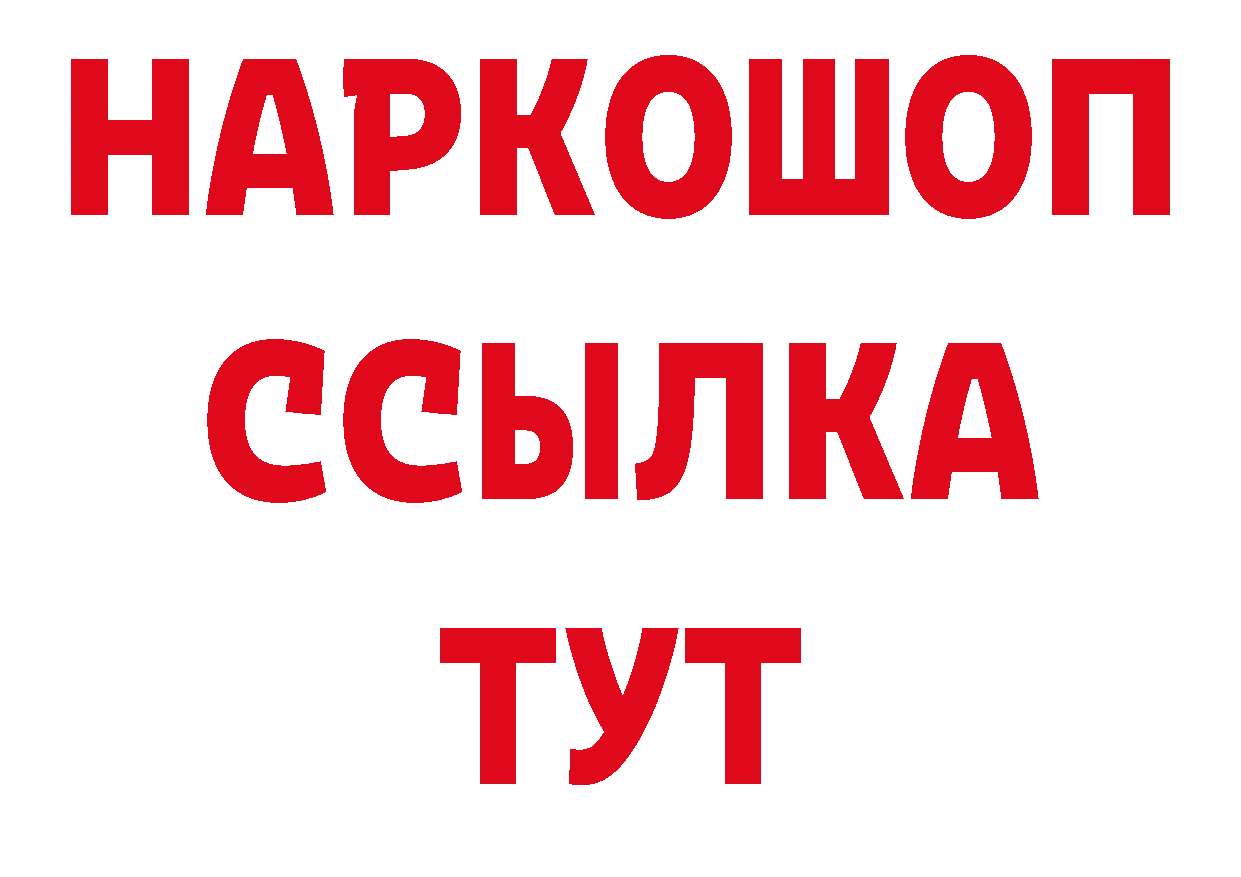 НАРКОШОП
ССЫЛКА
ТУТ